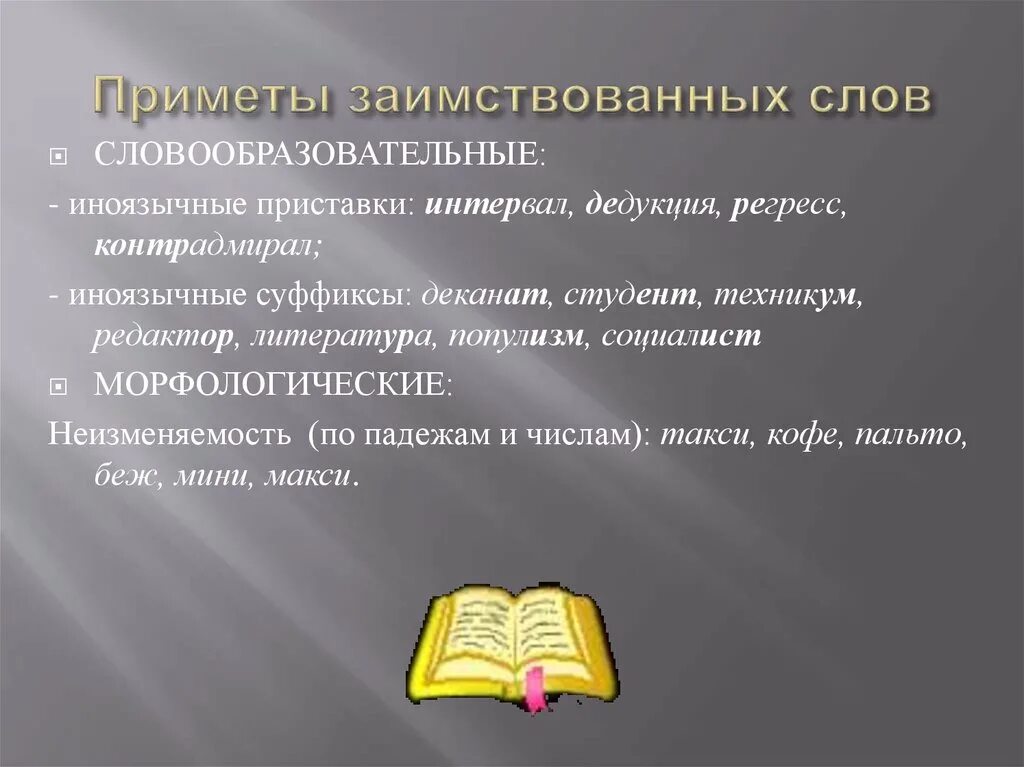 Приметы заимствованных слов

СЛОВООБРАЗОВАТЕЛЬНЫЕ:

- иноязычные приставки: интервал, дедукция, регресс, контрадмирал;

- иноязычные суффиксы: деканат, студент, техникум, редактор, литература, популизм, социалист

МОРФОЛОГИЧЕСКИЕ:

Неизменяемость (по падежам и числам): такси, кофе, пальто, беж, мини, макси.